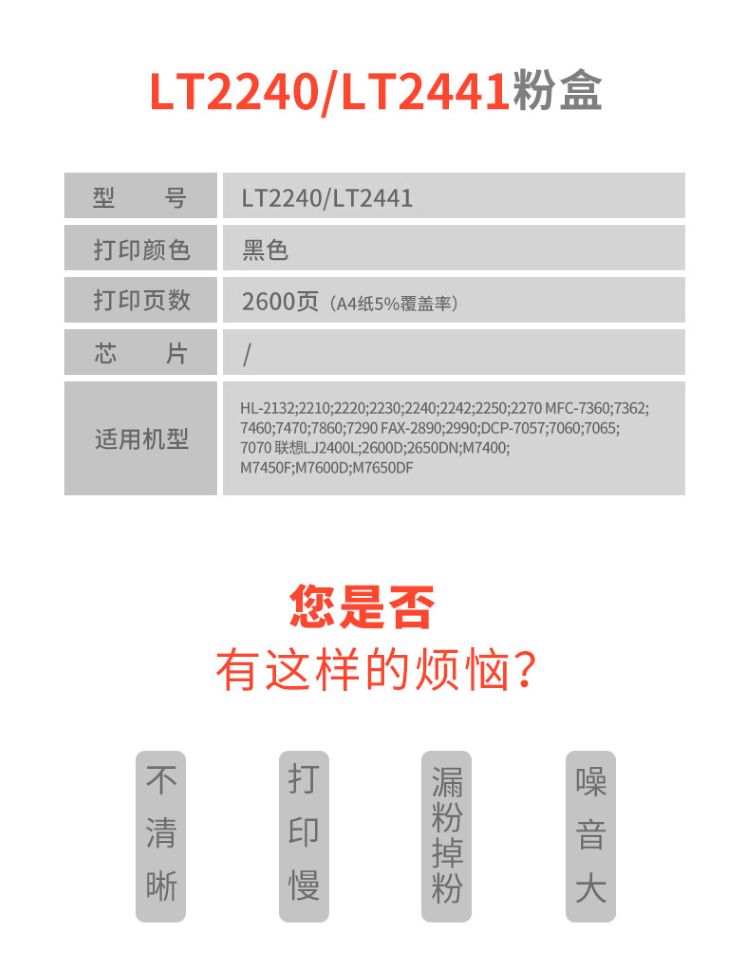 LT2240/LT2441粉盒

| 型　号 | LT2240/LT2441 |
|---|---|
| 打印颜色 | 黑色 |
| 打印页数 | 2600页（A4纸5%覆盖率） |
| 芯　片 | / |
| 适用机型 | HL-2132;2210;2220;2230;2240;2242;2250;2270 MFC-7360;7362;7460;7470;7860;7290 FAX-2890;2990;DCP-7057;7060;7065;7070 联想LJ2400L;2600D;2650DN;M7400;M7450F;M7600D;M7650DF |

您是否
有这样的烦恼？

不清晰

打印慢

漏粉掉粉

噪音大